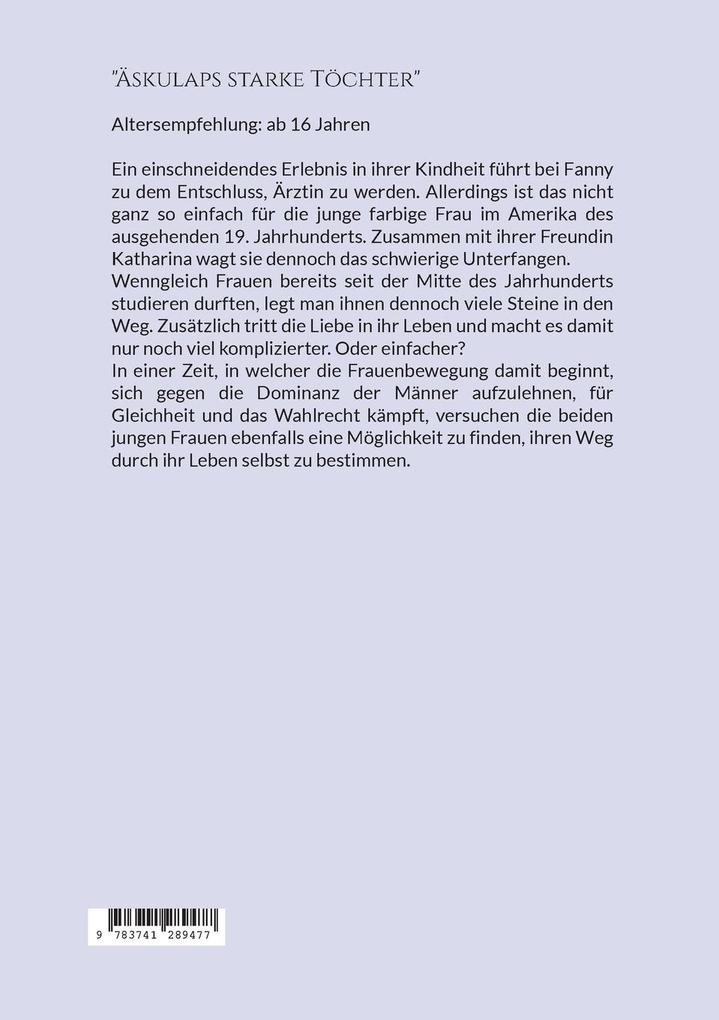 "Äskulaps starke Töchter"

Altersempfehlung: ab 16 Jahren

Ein einschneidendes Erlebnis in ihrer Kindheit führt bei Fanny zu dem Entschluss, Ärztin zu werden. Allerdings ist das nicht ganz so einfach für die junge farbige Frau im Amerika des ausgehenden 19. Jahrhunderts. Zusammen mit ihrer Freundin Katharina wagt sie dennoch das schwierige Unterfangen.
Wenngleich Frauen bereits seit der Mitte des Jahrhunderts studieren durften, legt man ihnen dennoch viele Steine in den Weg. Zusätzlich tritt die Liebe in ihr Leben und macht es damit nur noch viel komplizierter. Oder einfacher?
In einer Zeit, in welcher die Frauenbewegung damit beginnt, sich gegen die Dominanz der Männer aufzulehnen, für Gleichheit und das Wahlrecht kämpft, versuchen die beiden jungen Frauen ebenfalls eine Möglichkeit zu finden, ihren Weg durch ihr Leben selbst zu bestimmen.

9 783741 289477